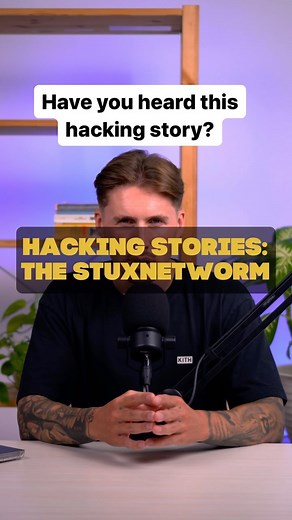 Have you heard this hacking story?

HACKING STORIES: THE STUXNETWORM

KITH